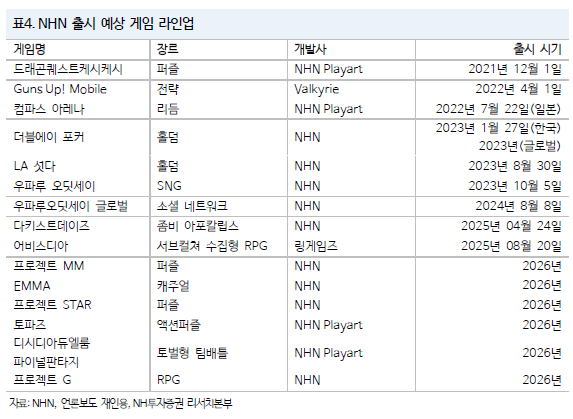 표4. NHN 출시 예상 게임 라인업

| 게임명 | 장르 | 개발사 | 출시 시기 |
|---|---|---|---|
| 드래곤퀘스트케시케시 | 퍼즐 | NHN Playart | 2021년 12월 1일 |
| Guns Up! Mobile | 전략 | Valkyrie | 2022년 4월 1일 |
| 컴파스 아레나 | 리듬 | NHN Playart | 2022년 7월 22일(일본) |
| 더블에이 포커 | 홀덤 | NHN | 2023년 1월 27일(한국) 2023년(글로벌) |
| LA 섯다 | 홀덤 | NHN | 2023년 8월 30일 |
| 우파루 오딧세이 | SNG | NHN | 2023년 10월 5일 |
| 우파루오딧세이 글로벌 | 소셜 네트워크 | NHN | 2024년 8월 8일 |
| 다키스트데이즈 | 좀비 아포칼립스 | NHN | 2025년 04월 24일 |
| 어비스디아 | 서브컬쳐 수집형 RPG | 링게임즈 | 2025년 08월 20일 |
| 프로젝트 MM | 퍼즐 | NHN | 2026년 |
| EMMA | 캐주얼 | NHN | 2026년 |
| 프로젝트 STAR | 퍼즐 | NHN | 2026년 |
| 토파즈 | 액션퍼즐 | NHN Playart | 2026년 |
| 디시디아듀엘룸 파이널판타지 | 토벌형 팀배틀 | NHN Playart | 2026년 |
| 프로젝트 G | RPG | NHN | 2026년 |

자료: NHN, 언론보도 재인용, NH투자증권 리서치본부